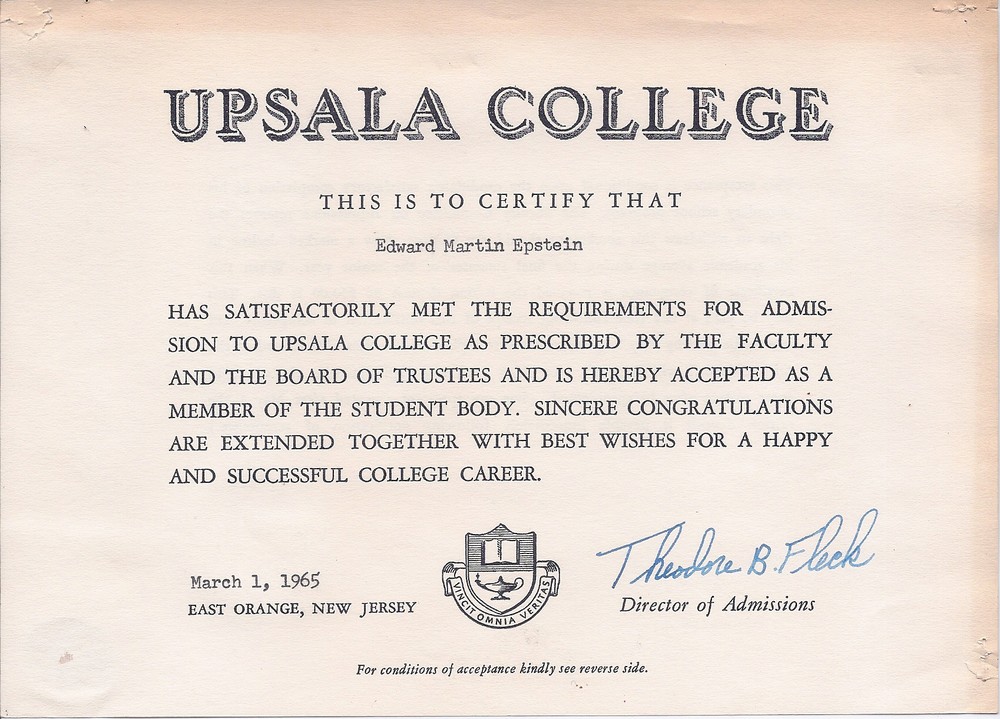 UPSALA COLLEGE

THIS IS TO CERTIFY THAT

Edward Martin Epstein

HAS SATISFACTORILY MET THE REQUIREMENTS FOR ADMISSION TO UPSALA COLLEGE AS PRESCRIBED BY THE FACULTY AND THE BOARD OF TRUSTEES AND IS HEREBY ACCEPTED AS A MEMBER OF THE STUDENT BODY. SINCERE CONGRATULATIONS ARE EXTENDED TOGETHER WITH BEST WISHES FOR A HAPPY AND SUCCESSFUL COLLEGE CAREER.

March 1, 1965
EAST ORANGE, NEW JERSEY

VINCIT OMNIA VERITAS

Theodore B. Fleck
Director of Admissions

For conditions of acceptance kindly see reverse side.